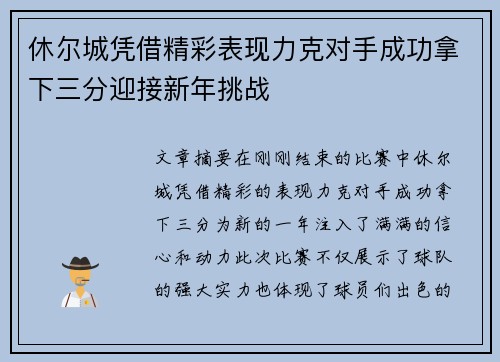 休尔城凭借精彩表现力克对手成功拿下三分迎接新年挑战

文章摘要在刚刚结束的比赛中休尔城凭借精彩的表现力克对手成功拿下三分为新的一年注入了满满的信心和动力此次比赛不仅展示了球队的强大实力也体现了球员们出色的